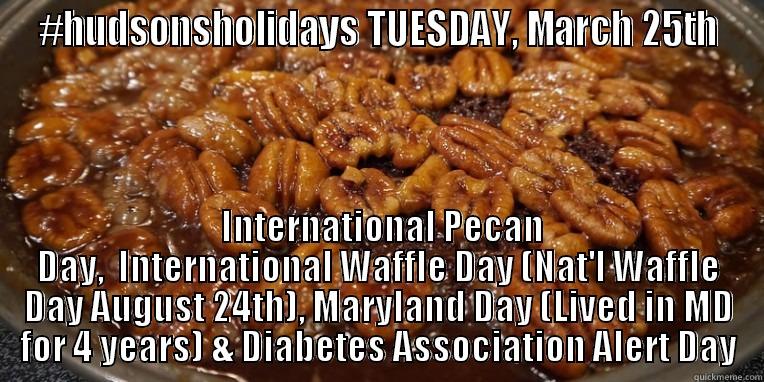 #hudsonsholidays TUESDAY, March 25th

International Pecan Day, International Waffle Day (Nat'l Waffle Day August 24th), Maryland Day (Lived in MD for 4 years) & Diabetes Association Alert Day

quickmeme.com